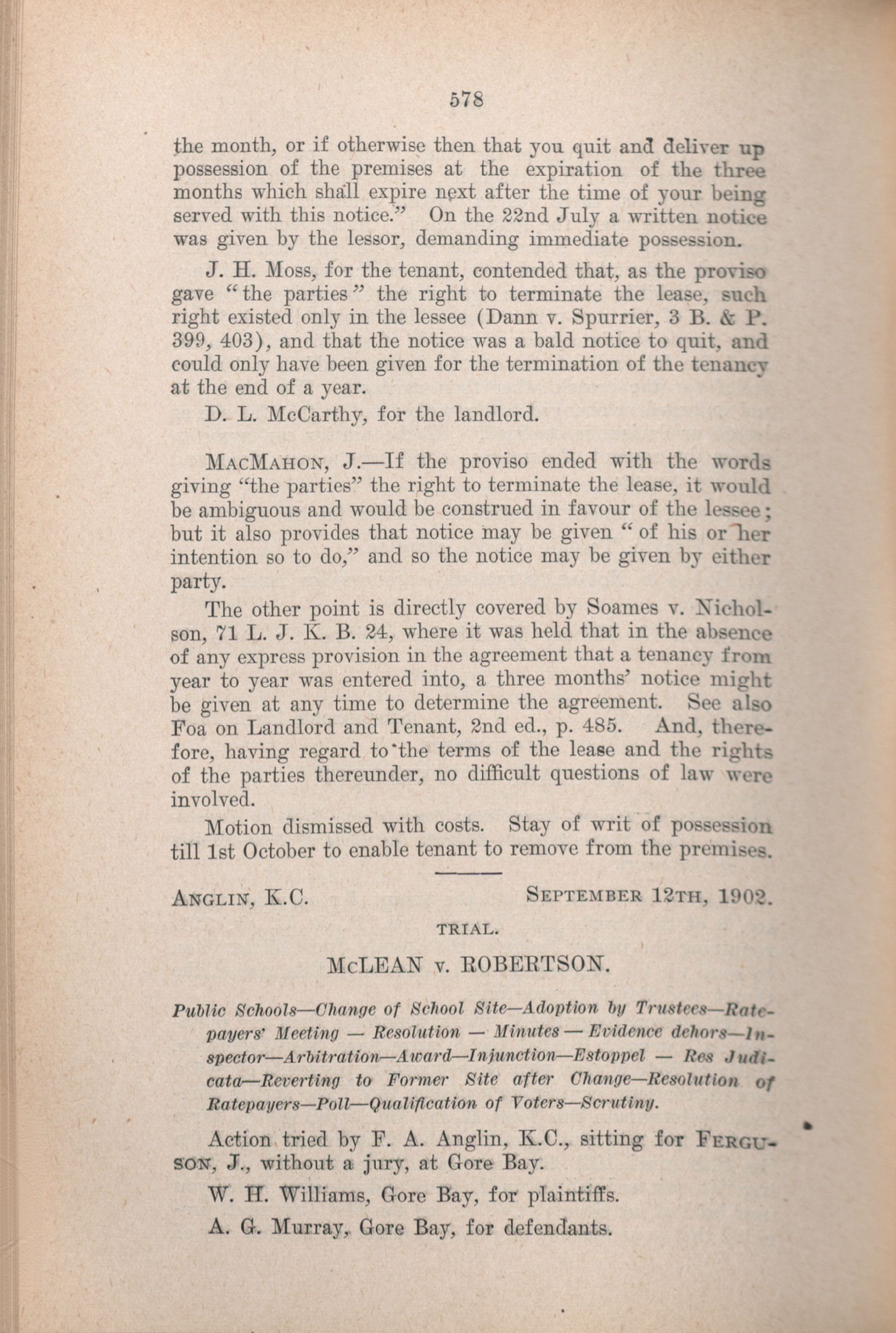 578

the month, or if otherwise then that you quit and deliver up possession of the premises at the expiration of the three months which shall expire next after the time of your being served with this notice." On the 22nd July a written notice was given by the lessor, demanding immediate possession.

J. H. Moss, for the tenant, contended that, as the proviso gave "the parties" the right to terminate the lease, such right existed only in the lessee (Dann v. Spurrier, 3 B. & P. 399, 403), and that the notice was a bald notice to quit, and could only have been given for the termination of the tenancy at the end of a year.

D. L. McCarthy, for the landlord.

MacMahon, J.—If the proviso ended with the words giving "the parties" the right to terminate the lease, it would be ambiguous and would be construed in favour of the lessee; but it also provides that notice may be given "of his or her intention so to do," and so the notice may be given by either party.

The other point is directly covered by Soames v. Nicholson, 71 L. J. K. B. 24, where it was held that in the absence of any express provision in the agreement that a tenancy from year to year was entered into, a three months' notice might be given at any time to determine the agreement. See also Foa on Landlord and Tenant, 2nd ed., p. 485. And, therefore, having regard to the terms of the lease and the rights of the parties thereunder, no difficult questions of law were involved.

Motion dismissed with costs. Stay of writ of possession till 1st October to enable tenant to remove from the premises.

Anglin, K.C. September 12th, 1902.

TRIAL.

McLEAN v. ROBERTSON.

Public Schools—Change of School Site—Adoption by Trustees—Ratepayers' Meeting — Resolution — Minutes — Evidence dehors—Inspector—Arbitration—Award—Injunction—Estoppel — Res Judicata—Reverting to Former Site after Change—Resolution of Ratepayers—Poll—Qualification of Voters—Scrutiny.

Action tried by F. A. Anglin, K.C., sitting for Ferguson, J., without a jury, at Gore Bay.

W. H. Williams, Gore Bay, for plaintiffs.

A. G. Murray, Gore Bay, for defendants.